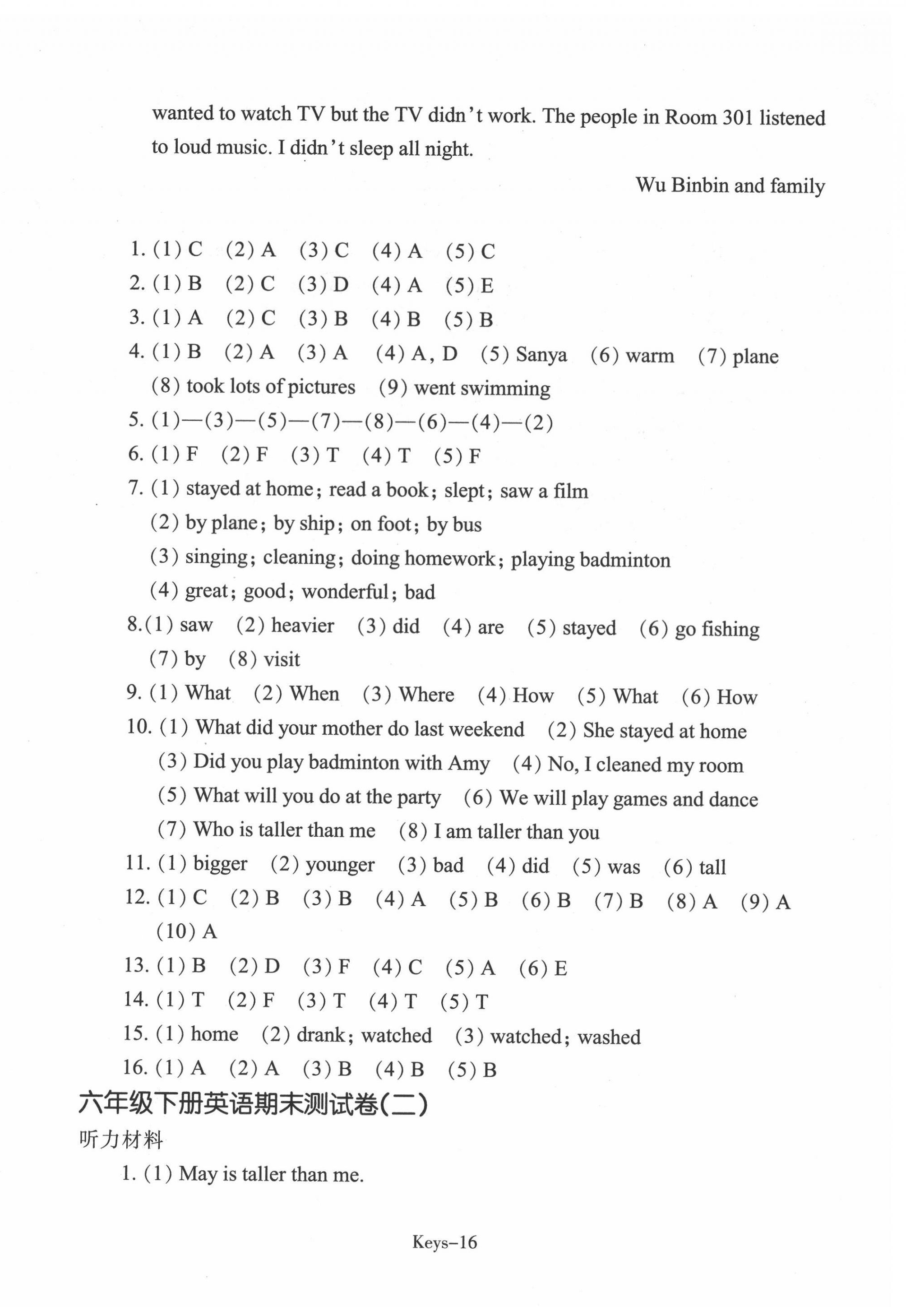 wanted to watch TV but the TV didn't work. The people in Room 301 listened to loud music. I didn't sleep all night.

Wu Binbin and family

1. (1) C (2) A (3) C (4) A (5) C
2. (1) B (2) C (3) D (4) A (5) E
3. (1) A (2) C (3) B (4) B (5) B
4. (1) B (2) A (3) A (4) A, D (5) Sanya (6) warm (7) plane (8) took lots of pictures (9) went swimming
5. (1)—(3)—(5)—(7)—(8)—(6)—(4)—(2)
6. (1) F (2) F (3) T (4) T (5) F
7. (1) stayed at home; read a book; slept; saw a film
(2) by plane; by ship; on foot; by bus
(3) singing; cleaning; doing homework; playing badminton
(4) great; good; wonderful; bad
8.(1) saw (2) heavier (3) did (4) are (5) stayed (6) go fishing (7) by (8) visit
9. (1) What (2) When (3) Where (4) How (5) What (6) How
10. (1) What did your mother do last weekend (2) She stayed at home
(3) Did you play badminton with Amy (4) No, I cleaned my room
(5) What will you do at the party (6) We will play games and dance
(7) Who is taller than me (8) I am taller than you
11. (1) bigger (2) younger (3) bad (4) did (5) was (6) tall
12. (1) C (2) B (3) B (4) A (5) B (6) B (7) B (8) A (9) A (10) A
13. (1) B (2) D (3) F (4) C (5) A (6) E
14. (1) T (2) F (3) T (4) T (5) T
15. (1) home (2) drank; watched (3) watched; washed
16. (1) A (2) A (3) B (4) B (5) B

六年级下册英语期末测试卷(二)
听力材料
1. (1) May is taller than me.

Keys-16